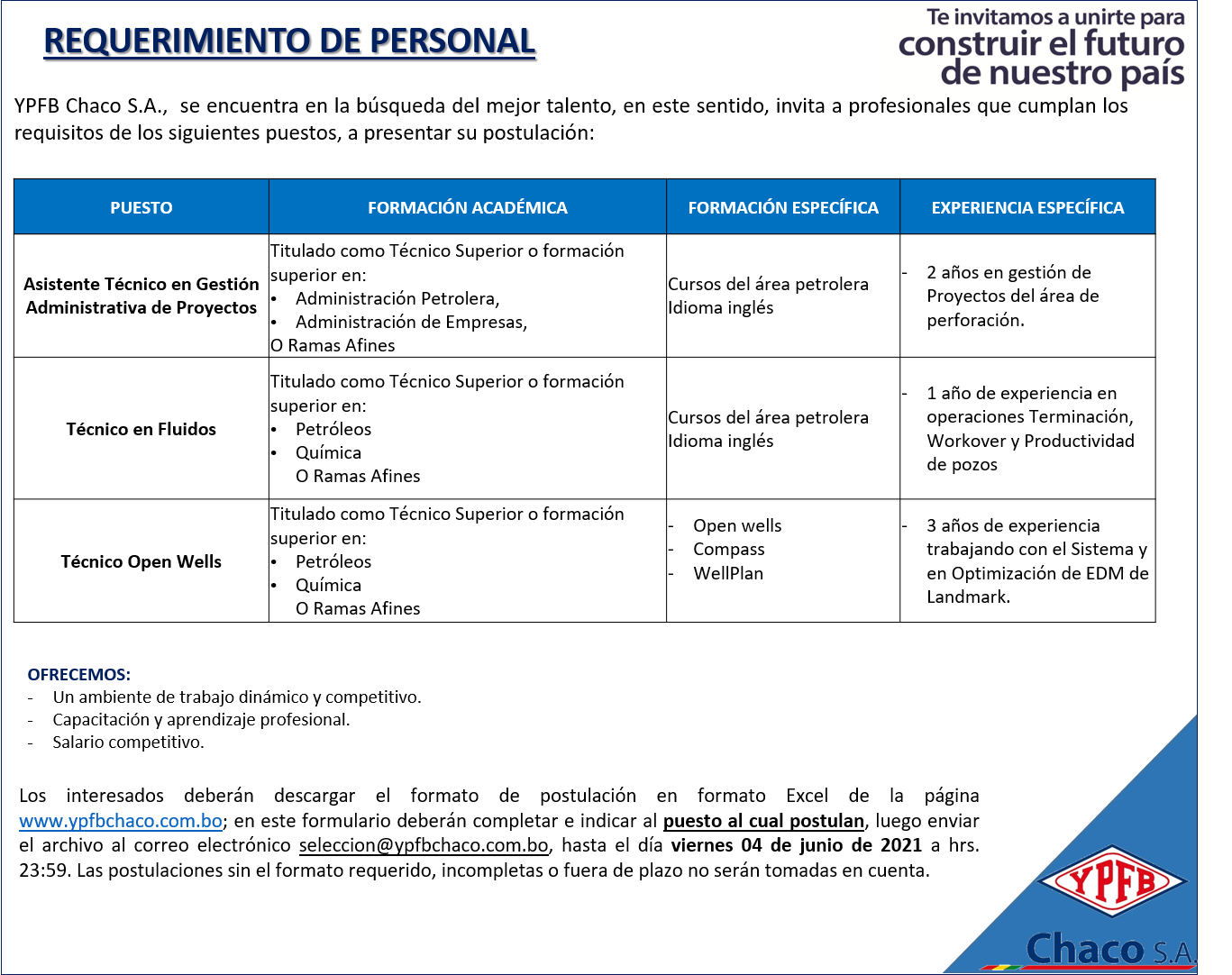 REQUERIMIENTO DE PERSONAL

Te invitamos a unirte para construir el futuro de nuestro país

YPFB Chaco S.A., se encuentra en la búsqueda del mejor talento, en este sentido, invita a profesionales que cumplan los requisitos de los siguientes puestos, a presentar su postulación:

| PUESTO | FORMACIÓN ACADÉMICA | FORMACIÓN ESPECÍFICA | EXPERIENCIA ESPECÍFICA |
|---|---|---|---|
| Asistente Técnico en Gestión Administrativa de Proyectos | Titulado como Técnico Superior o formación superior en: • Administración Petrolera, • Administración de Empresas, O Ramas Afines | Cursos del área petrolera Idioma inglés | - 2 años en gestión de Proyectos del área de perforación. |
| Técnico en Fluidos | Titulado como Técnico Superior o formación superior en: • Petróleos • Química O Ramas Afines | Cursos del área petrolera Idioma inglés | - 1 año de experiencia en operaciones Terminación, Workover y Productividad de pozos |
| Técnico Open Wells | Titulado como Técnico Superior o formación superior en: • Petróleos • Química O Ramas Afines | - Open wells - Compass - WellPlan | - 3 años de experiencia trabajando con el Sistema y en Optimización de EDM de Landmark. |

OFRECEMOS:
- Un ambiente de trabajo dinámico y competitivo.
- Capacitación y aprendizaje profesional.
- Salario competitivo.

Los interesados deberán descargar el formato de postulación en formato Excel de la página www.ypfbchaco.com.bo; en este formulario deberán completar e indicar al puesto al cual postulan, luego enviar el archivo al correo electrónico seleccion@ypfbchaco.com.bo, hasta el día viernes 04 de junio de 2021 a hrs. 23:59. Las postulaciones sin el formato requerido, incompletas o fuera de plazo no serán tomadas en cuenta.

YPFB
Chaco S.A.